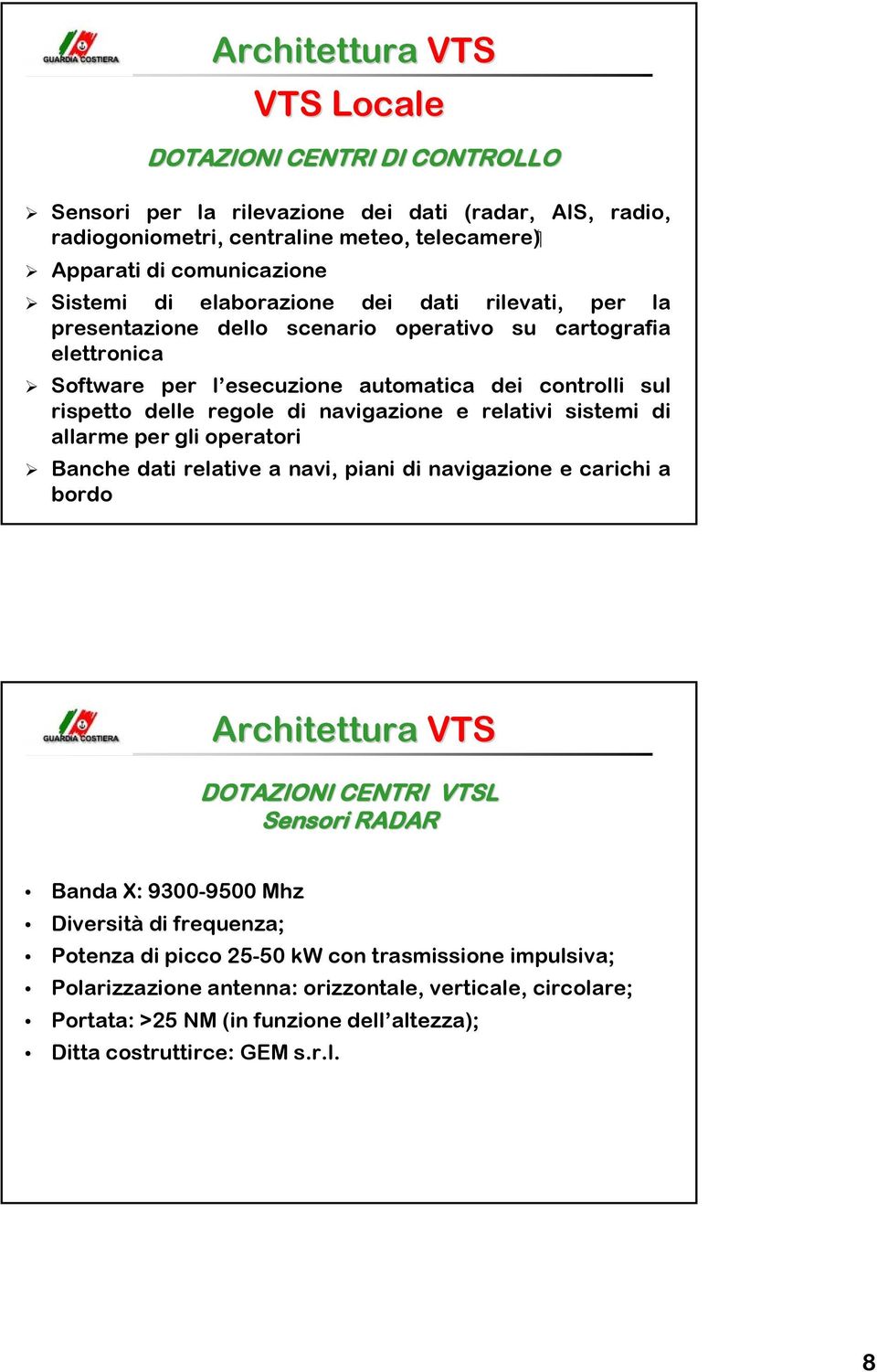 GUARDIA COSTIERA

Architettura VTS

VTS Locale

DOTAZIONI CENTRI DI CONTROLLO

➢ Sensori per la rilevazione dei dati (radar, AIS, radio, radiogoniometri, centraline meteo, telecamere)

➢ Apparati di comunicazione

➢ Sistemi di elaborazione dei dati rilevati, per la presentazione dello scenario operativo su cartografia elettronica

➢ Software per l'esecuzione automatica dei controlli sul rispetto delle regole di navigazione e relativi sistemi di allarme per gli operatori

➢ Banche dati relative a navi, piani di navigazione e carichi a bordo

GUARDIA COSTIERA

Architettura VTS

DOTAZIONI CENTRI VTSL
Sensori RADAR

• Banda X: 9300-9500 Mhz
• Diversità di frequenza;
• Potenza di picco 25-50 kW con trasmissione impulsiva;
• Polarizzazione antenna: orizzontale, verticale, circolare;
• Portata: >25 NM (in funzione dell'altezza);
• Ditta costruttirce: GEM s.r.l.

8